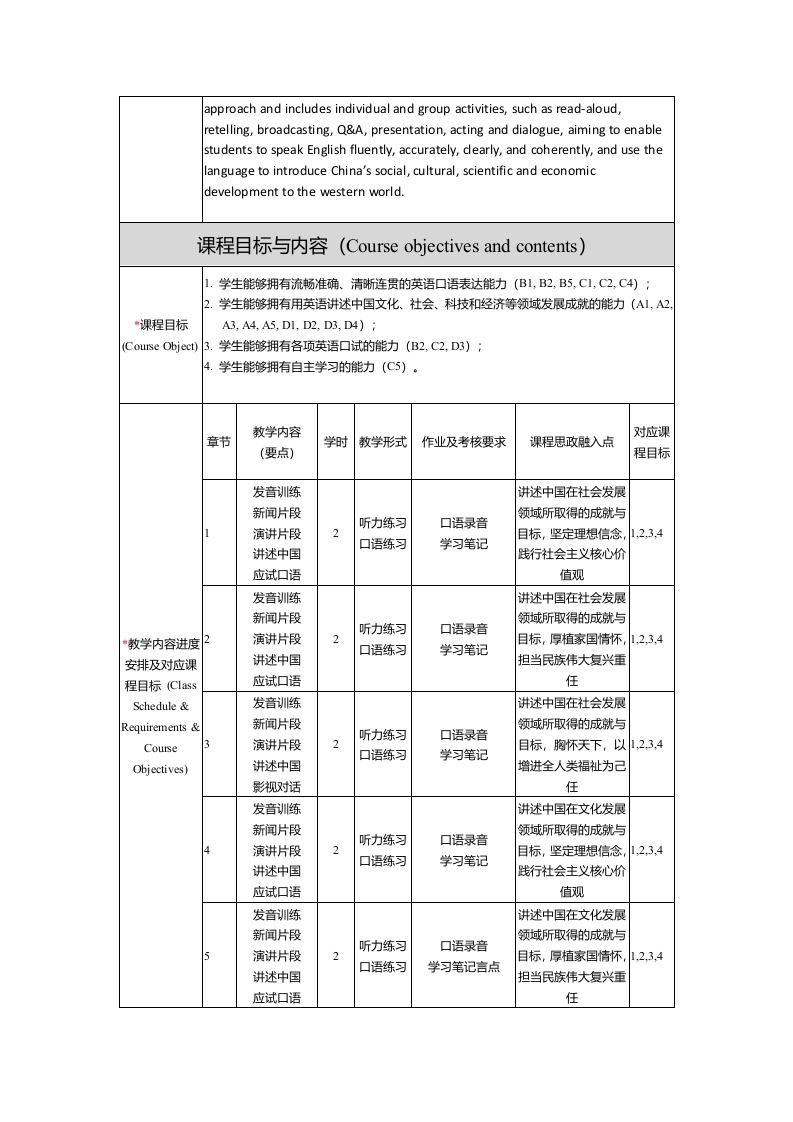 approach and includes individual and group activities, such as read-aloud, retelling, broadcasting, Q&A, presentation, acting and dialogue, aiming to enable students to speak English fluently, accurately, clearly, and coherently, and use the language to introduce China's social, cultural, scientific and economic development to the western world.

课程目标与内容（Course objectives and contents）

*课程目标 (Course Object)

1. 学生能够拥有流畅准确、清晰连贯的英语口语表达能力（B1, B2, B5, C1, C2, C4）；
2. 学生能够拥有用英语讲述中国文化、社会、科技和经济等领域发展成就的能力（A1, A2, A3, A4, A5, D1, D2, D3, D4）；
3. 学生能够拥有各项英语口试的能力（B2, C2, D3）；
4. 学生能够拥有自主学习的能力（C5）。

*教学内容进度安排及对应课程目标 (Class Schedule & Requirements & Course Objectives)

| 章节 | 教学内容（要点） | 学时 | 教学形式 | 作业及考核要求 | 课程思政融入点 | 对应课程目标 |
|---|---|---|---|---|---|---|
| 1 | 发音训练 新闻片段 演讲片段 讲述中国 应试口语 | 2 | 听力练习 口语练习 | 口语录音 学习笔记 | 讲述中国在社会发展领域所取得的成就与目标，坚定理想信念，践行社会主义核心价值观 | 1,2,3,4 |
| 2 | 发音训练 新闻片段 演讲片段 讲述中国 应试口语 | 2 | 听力练习 口语练习 | 口语录音 学习笔记 | 讲述中国在社会发展领域所取得的成就与目标，厚植家国情怀，担当民族伟大复兴重任 | 1,2,3,4 |
| 3 | 发音训练 新闻片段 演讲片段 讲述中国 影视对话 | 2 | 听力练习 口语练习 | 口语录音 学习笔记 | 讲述中国在社会发展领域所取得的成就与目标，胸怀天下，以增进全人类福祉为己任 | 1,2,3,4 |
| 4 | 发音训练 新闻片段 演讲片段 讲述中国 应试口语 | 2 | 听力练习 口语练习 | 口语录音 学习笔记 | 讲述中国在文化发展领域所取得的成就与目标，坚定理想信念，践行社会主义核心价值观 | 1,2,3,4 |
| 5 | 发音训练 新闻片段 演讲片段 讲述中国 应试口语 | 2 | 听力练习 口语练习 | 口语录音 学习笔记言点 | 讲述中国在文化发展领域所取得的成就与目标，厚植家国情怀，担当民族伟大复兴重任 | 1,2,3,4 |